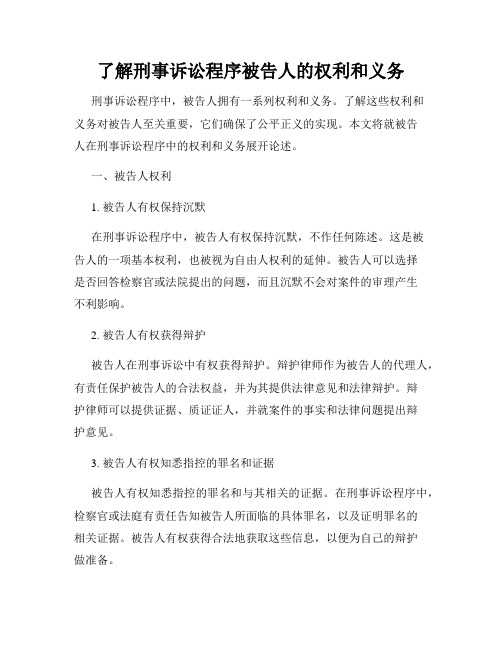 了解刑事诉讼程序被告人的权利和义务

刑事诉讼程序中，被告人拥有一系列权利和义务。了解这些权利和义务对被告人至关重要，它们确保了公平正义的实现。本文将就被告人在刑事诉讼程序中的权利和义务展开论述。

一、被告人权利

1. 被告人有权保持沉默

在刑事诉讼程序中，被告人有权保持沉默，不作任何陈述。这是被告人的一项基本权利，也被视为自由人权利的延伸。被告人可以选择是否回答检察官或法院提出的问题，而且沉默不会对案件的审理产生不利影响。

2. 被告人有权获得辩护

被告人在刑事诉讼中有权获得辩护。辩护律师作为被告人的代理人，有责任保护被告人的合法权益，并为其提供法律意见和法律辩护。辩护律师可以提供证据、质证证人，并就案件的事实和法律问题提出辩护意见。

3. 被告人有权知悉指控的罪名和证据

被告人有权知悉指控的罪名和与其相关的证据。在刑事诉讼程序中，检察官或法庭有责任告知被告人所面临的具体罪名，以及证明罪名的相关证据。被告人有权获得合法地获取这些信息，以便为自己的辩护做准备。